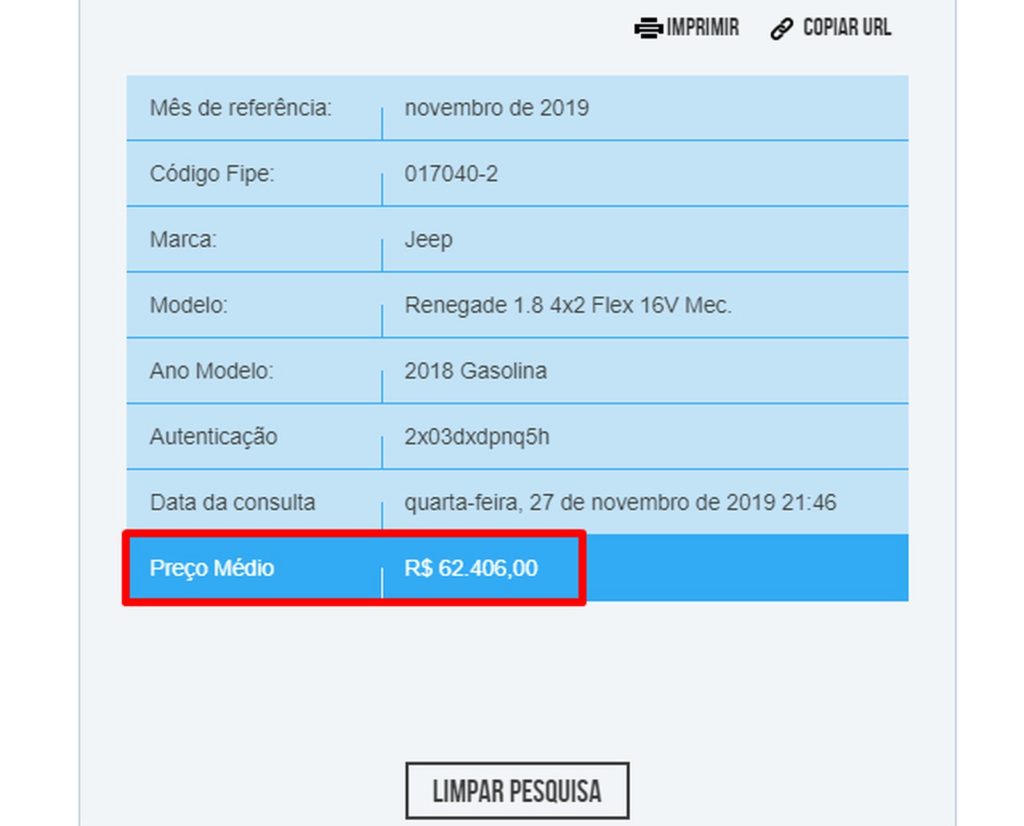 IMPRIMIR COPIAR URL

| Mês de referência: | novembro de 2019 |
|---|---|
| Código Fipe: | 017040-2 |
| Marca: | Jeep |
| Modelo: | Renegade 1.8 4x2 Flex 16V Mec. |
| Ano Modelo: | 2018 Gasolina |
| Autenticação | 2x03dxdpnq5h |
| Data da consulta | quarta-feira, 27 de novembro de 2019 21:46 |
| Preço Médio | R$ 62.406,00 |

LIMPAR PESQUISA